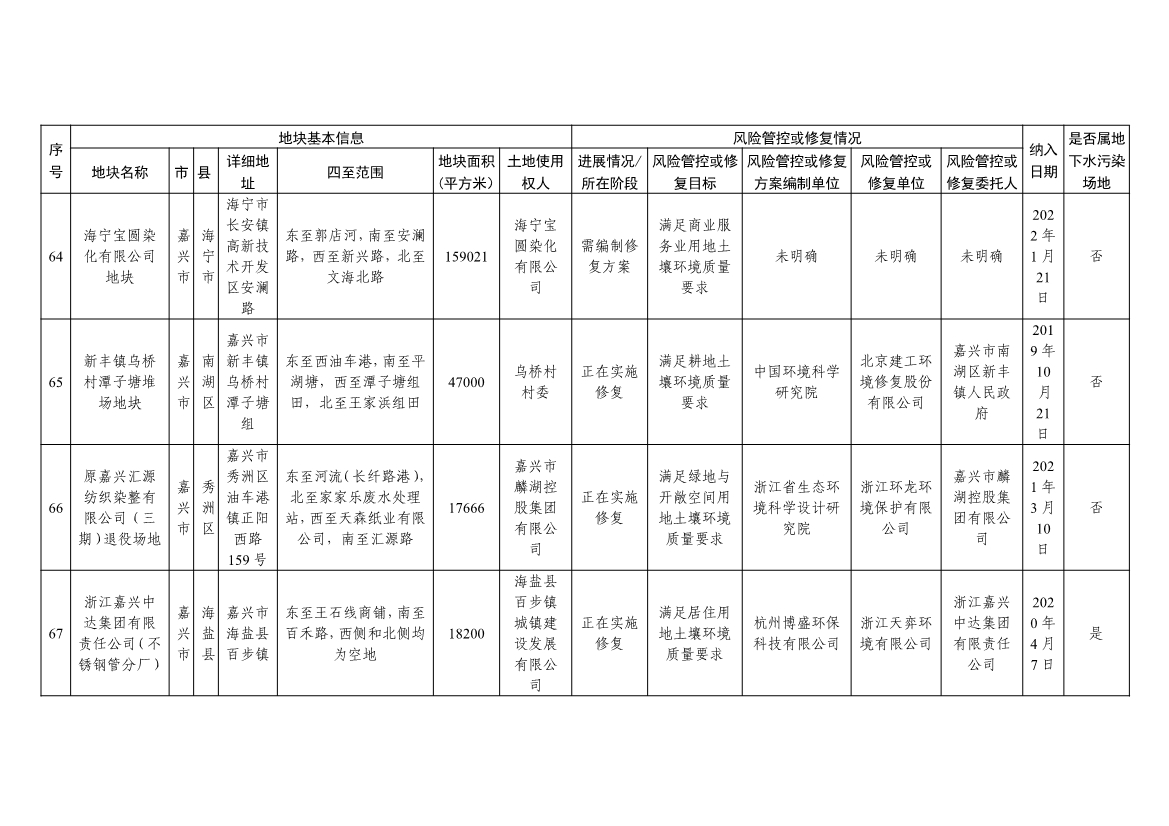 | 序号 | 地块基本信息 | | | | | | | 风险管控或修复情况 | | | | | 纳入日期 | 是否属地下水污染场地 |
|---|---|---|---|---|---|---|---|---|---|---|---|---|---|---|
| | 地块名称 | 市 | 县 | 详细地址 | 四至范围 | 地块面积（平方米） | 土地使用权人 | 进展情况/所在阶段 | 风险管控或修复目标 | 风险管控或修复方案编制单位 | 风险管控或修复单位 | 风险管控或修复委托人 | | |
| 64 | 海宁宝圆染化有限公司地块 | 嘉兴市 | 海宁市 | 海宁市长安镇高新技术开发区安澜路 | 东至郭店河，南至安澜路，西至新兴路，北至文海北路 | 159021 | 海宁宝圆染化有限公司 | 需编制修复方案 | 满足商业服务业用地土壤环境质量要求 | 未明确 | 未明确 | 未明确 | 2022年1月21日 | 否 |
| 65 | 新丰镇乌桥村潭子塘堆场地块 | 嘉兴市 | 南湖区 | 嘉兴市新丰镇乌桥村潭子塘组 | 东至西油车港，南至平湖塘，西至潭子塘组田，北至王家浜组田 | 47000 | 乌桥村村委 | 正在实施修复 | 满足耕地土壤环境质量要求 | 中国环境科学研究院 | 北京建工环境修复股份有限公司 | 嘉兴市南湖区新丰镇人民政府 | 2019年10月21日 | 否 |
| 66 | 原嘉兴汇源纺织染整有限公司（三期）退役场地 | 嘉兴市 | 秀洲区 | 嘉兴市秀洲区油车港镇正阳西路159号 | 东至河流（长纤路港），北至家家乐废水处理站，西至天森纸业有限公司，南至汇源路 | 17666 | 嘉兴市麟湖控股集团有限公司 | 正在实施修复 | 满足绿地与开敞空间用地土壤环境质量要求 | 浙江省生态环境科学设计研究院 | 浙江环龙环境保护有限公司 | 嘉兴市麟湖控股集团有限公司 | 2021年3月10日 | 否 |
| 67 | 浙江嘉兴中达集团有限责任公司（不锈钢管分厂） | 嘉兴市 | 海盐县 | 嘉兴市海盐县百步镇 | 东至王石线商铺，南至百禾路，西侧和北侧均为空地 | 18200 | 海盐县百步镇城镇建设发展有限公司 | 正在实施修复 | 满足居住用地土壤环境质量要求 | 杭州博盛环保科技有限公司 | 浙江天弈环境有限公司 | 浙江嘉兴中达集团有限责任公司 | 2020年4月7日 | 是 |